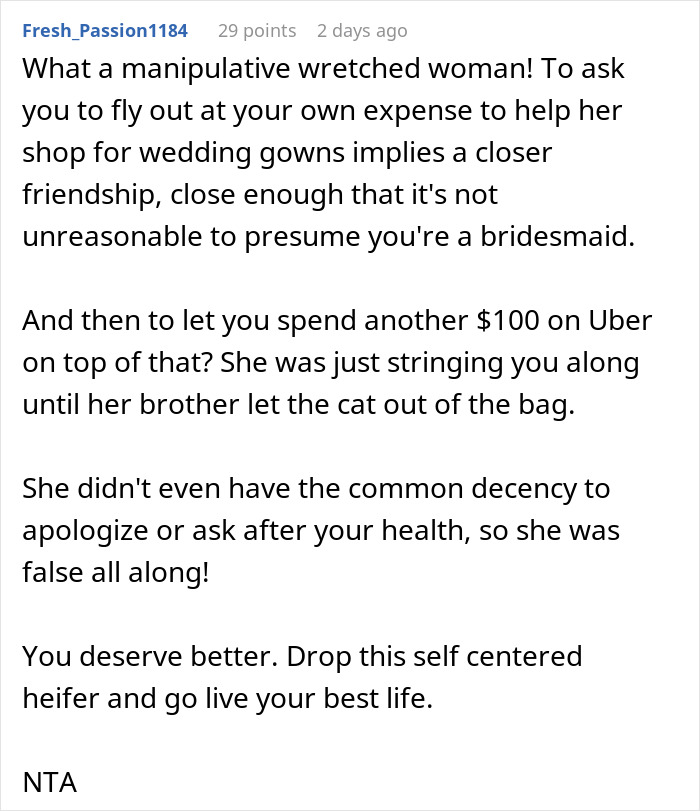 Fresh_Passion1184 29 points 2 days ago

What a manipulative wretched woman! To ask you to fly out at your own expense to help her shop for wedding gowns implies a closer friendship, close enough that it's not unreasonable to presume you're a bridesmaid.

And then to let you spend another \$100 on Uber on top of that? She was just stringing you along until her brother let the cat out of the bag.

She didn't even have the common decency to apologize or ask after your health, so she was false all along!

You deserve better. Drop this self centered heifer and go live your best life.

NTA